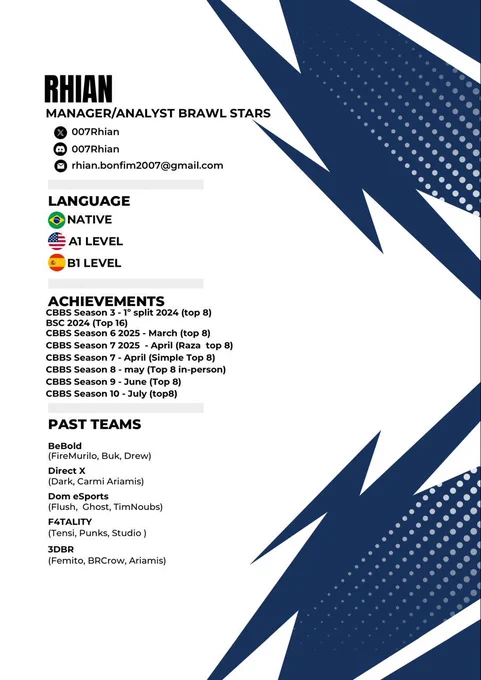 RHIAN

MANAGER/ANALYST BRAWL STARS

007Rhian

007Rhian

rhian.bonfim2007@gmail.com

LANGUAGE

NATIVE

A1 LEVEL

B1 LEVEL

ACHIEVEMENTS

CBBS Season 3 - 1° split 2024 (top 8)
BSC 2024 (Top 16)
CBBS Season 6 2025 - March (top 8)
CBBS Season 7 2025 - April (Raza top 8)
CBBS Season 7 - April (Simple Top 8)
CBBS Season 8 - may (Top 8 in-person)
CBBS Season 9 - June (Top 8)
CBBS Season 10 - July (top8)

PAST TEAMS

BeBold
(FireMurilo, Buk, Drew)

Direct X
(Dark, Carmi Ariamis)

Dom eSports
(Flush, Ghost, TimNoubs)

F4TALITY
(Tensi, Punks, Studio )

3DBR
(Femito, BRCrow, Ariamis)